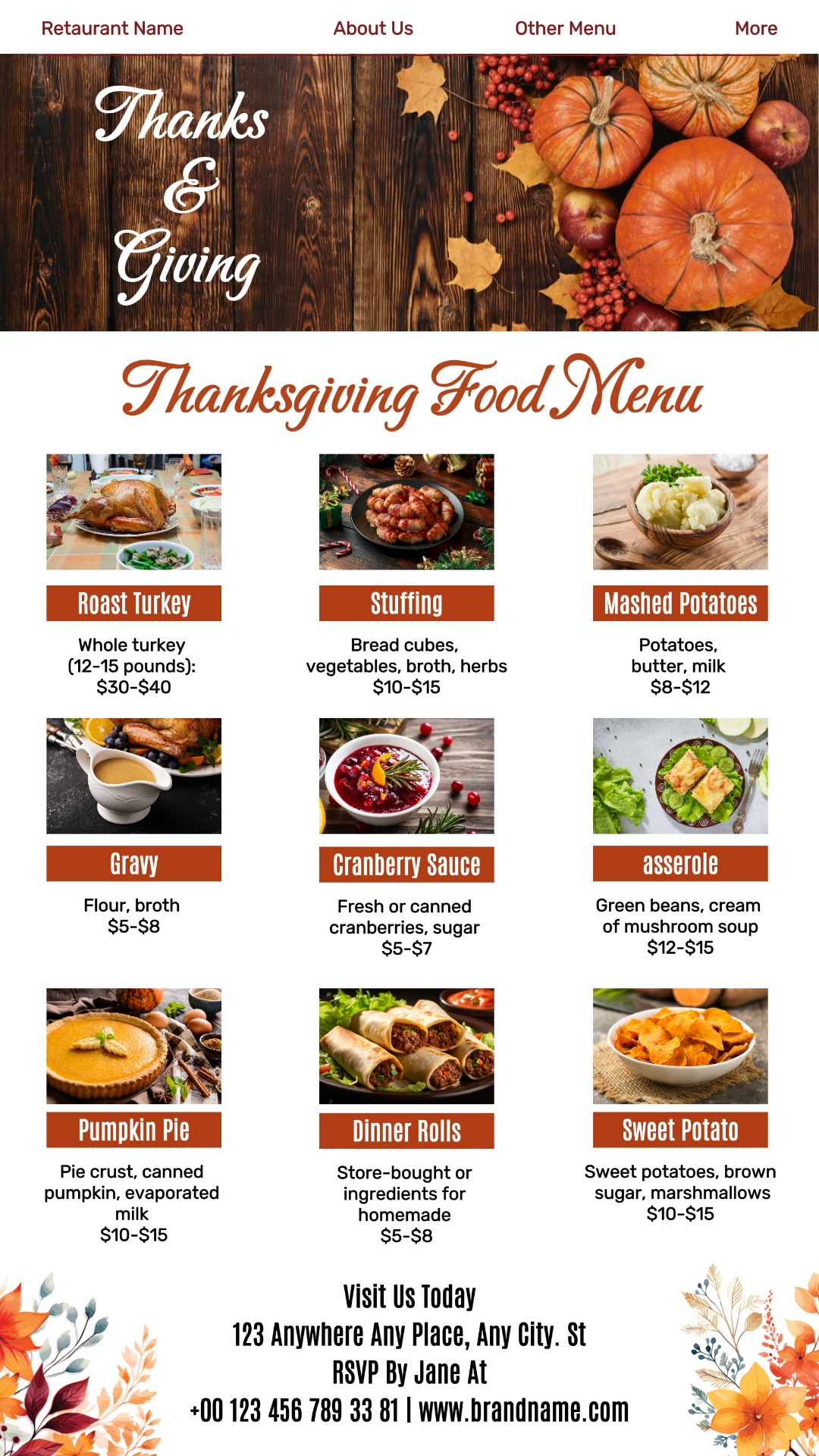 Retaurant Name About Us Other Menu More

Thanks
&
Giving

Thanksgiving Food Menu

Roast Turkey

Whole turkey (12-15 pounds): $30-$40

Stuffing

Bread cubes, vegetables, broth, herbs $10-$15

Mashed Potatoes

Potatoes, butter, milk $8-$12

Gravy

Flour, broth $5-$8

Cranberry Sauce

Fresh or canned cranberries, sugar $5-$7

asserole

Green beans, cream of mushroom soup $12-$15

Pumpkin Pie

Pie crust, canned pumpkin, evaporated milk $10-$15

Dinner Rolls

Store-bought or ingredients for homemade $5-$8

Sweet Potato

Sweet potatoes, brown sugar, marshmallows $10-$15

Visit Us Today
123 Anywhere Any Place, Any City. St
RSVP By Jane At
+00 123 456 789 33 81 | www.brandname.com